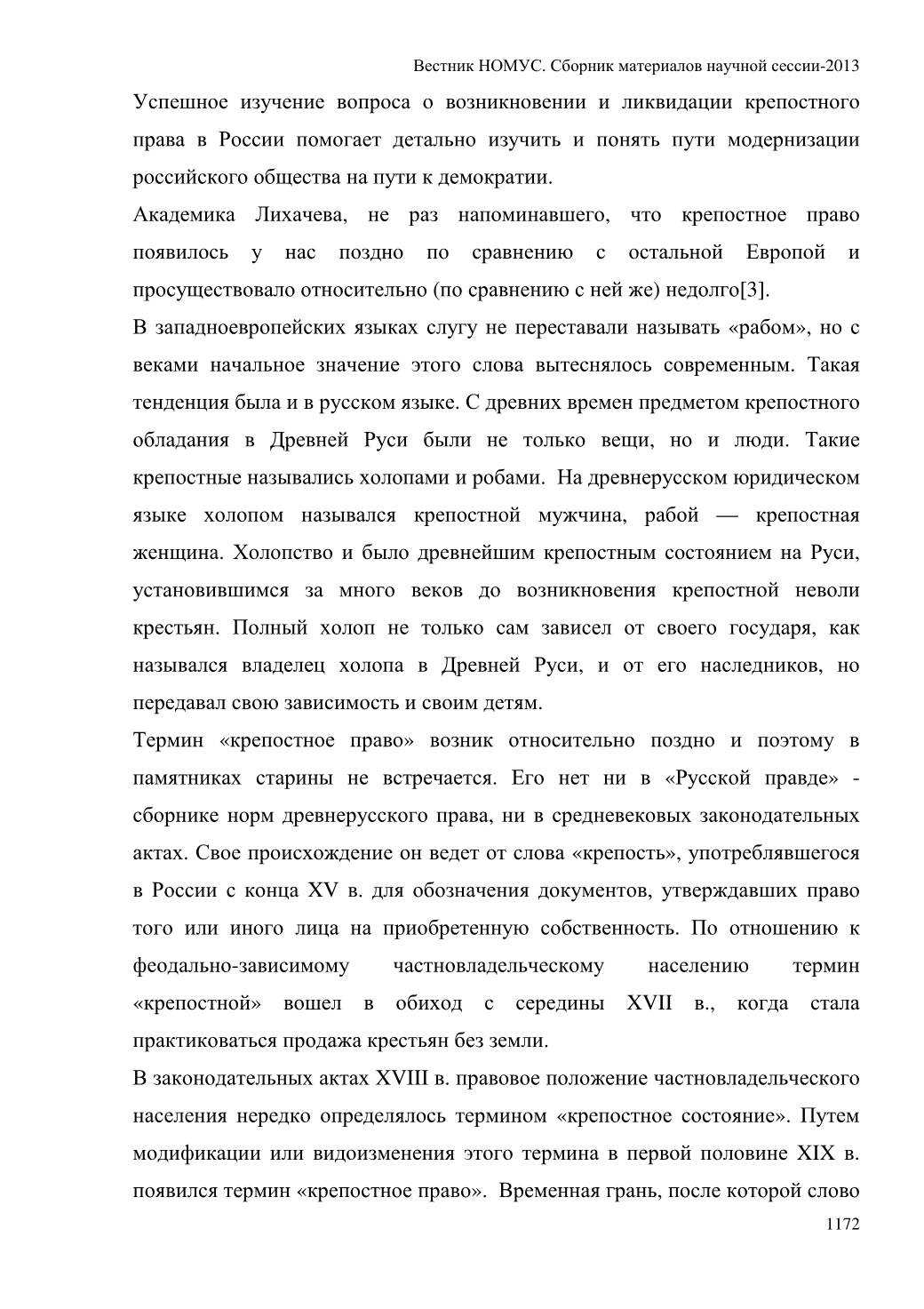 Вестник НОМУС. Сборник материалов научной сессии-2013

Успешное изучение вопроса о возникновении и ликвидации крепостного права в России помогает детально изучить и понять пути модернизации российского общества на пути к демократии.

Академика Лихачева, не раз напоминавшего, что крепостное право появилось у нас поздно по сравнению с остальной Европой и просуществовало относительно (по сравнению с ней же) недолго[3].

В западноевропейских языках слугу не переставали называть «рабом», но с веками начальное значение этого слова вытеснялось современным. Такая тенденция была и в русском языке. С древних времен предметом крепостного обладания в Древней Руси были не только вещи, но и люди. Такие крепостные назывались холопами и робами. На древнерусском юридическом языке холопом назывался крепостной мужчина, рабой — крепостная женщина. Холопство и было древнейшим крепостным состоянием на Руси, установившимся за много веков до возникновения крепостной неволи крестьян. Полный холоп не только сам зависел от своего государя, как назывался владелец холопа в Древней Руси, и от его наследников, но передавал свою зависимость и своим детям.

Термин «крепостное право» возник относительно поздно и поэтому в памятниках старины не встречается. Его нет ни в «Русской правде» - сборнике норм древнерусского права, ни в средневековых законодательных актах. Свое происхождение он ведет от слова «крепость», употреблявшегося в России с конца XV в. для обозначения документов, утверждавших право того или иного лица на приобретенную собственность. По отношению к феодально-зависимому частновладельческому населению термин «крепостной» вошел в обиход с середины XVII в., когда стала практиковаться продажа крестьян без земли.

В законодательных актах XVIII в. правовое положение частновладельческого населения нередко определялось термином «крепостное состояние». Путем модификации или видоизменения этого термина в первой половине XIX в. появился термин «крепостное право». Временная грань, после которой слово

1172